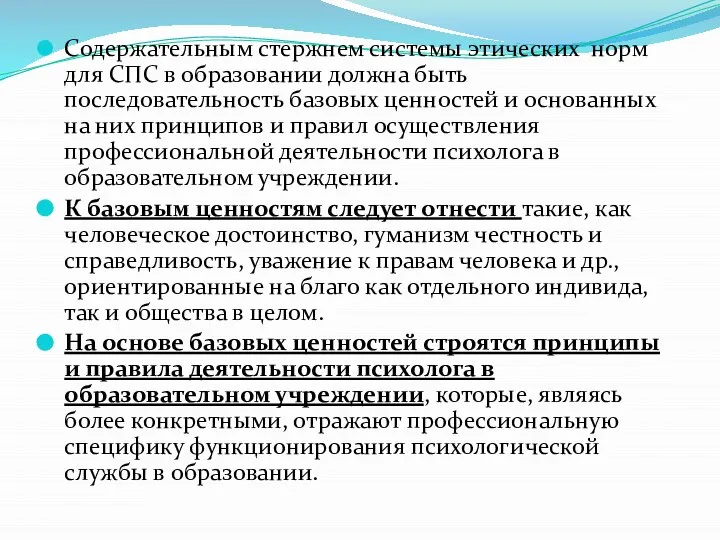 Содержательным стержнем системы этических норм для СПС в образовании должна быть последовательность базовых ценностей и основанных на них принципов и правил осуществления профессиональной деятельности психолога в образовательном учреждении.

К базовым ценностям следует отнести такие, как человеческое достоинство, гуманизм честность и справедливость, уважение к правам человека и др., ориентированные на благо как отдельного индивида, так и общества в целом.

На основе базовых ценностей строятся принципы и правила деятельности психолога в образовательном учреждении, которые, являясь более конкретными, отражают профессиональную специфику функционирования психологической службы в образовании.